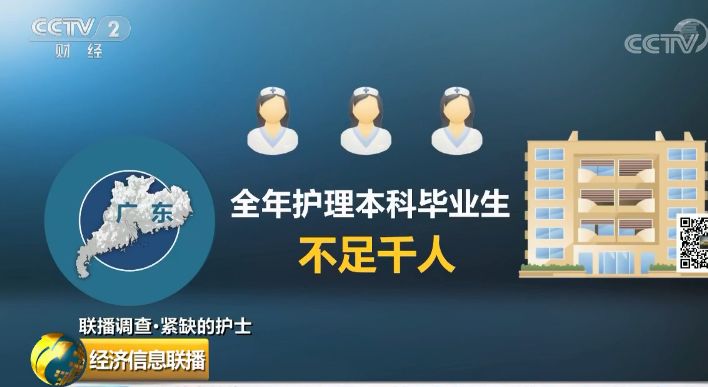 CCTV 2
财经

CCTV

广东

全年护理本科毕业生
不足千人

联播调查·紧缺的护士
经济信息联播